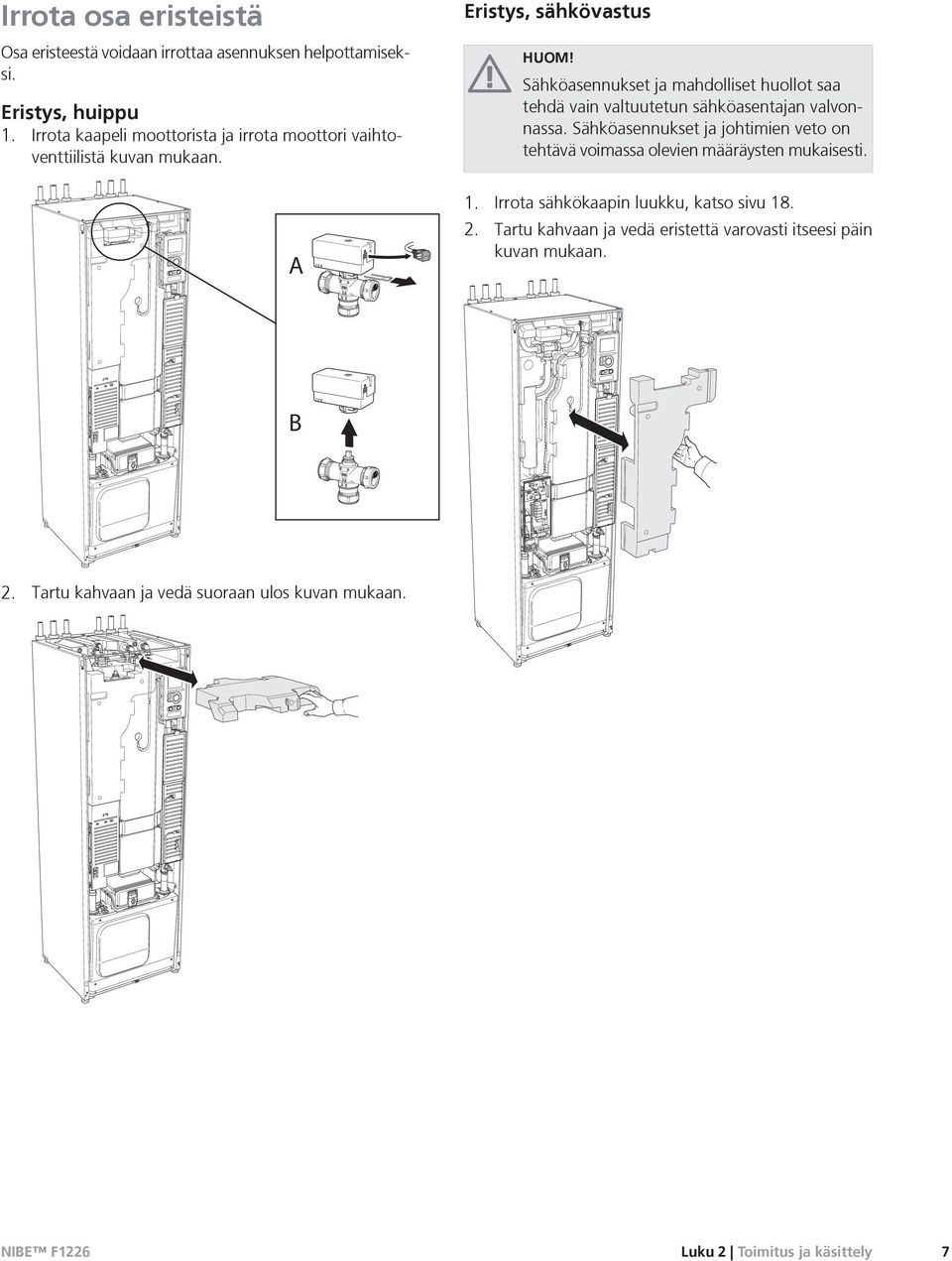 Irrota osa eristeistä

Osa eristeestä voidaan irrottaa asennuksen helpottamiseksi.

Eristys, huippu

1. Irrota kaapeli moottorista ja irrota moottori vaihtoventtiilistä kuvan mukaan.

A

B

2. Tartu kahvaan ja vedä suoraan ulos kuvan mukaan.

Eristys, sähkövastus

HUOM!

Sähköasennukset ja mahdolliset huollot saa tehdä vain valtuutetun sähköasentajan valvonnassa. Sähköasennukset ja johtimien veto on tehtävä voimassa olevien määräysten mukaisesti.

1. Irrota sähkökaapin luukku, katso sivu 18.

2. Tartu kahvaan ja vedä eristettä varovasti itseesi päin kuvan mukaan.

NIBE™ F1226 Luku 2 | Toimitus ja käsittely 7